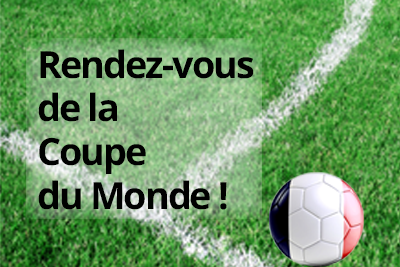 Rendez-vous de la Coupe du Monde !